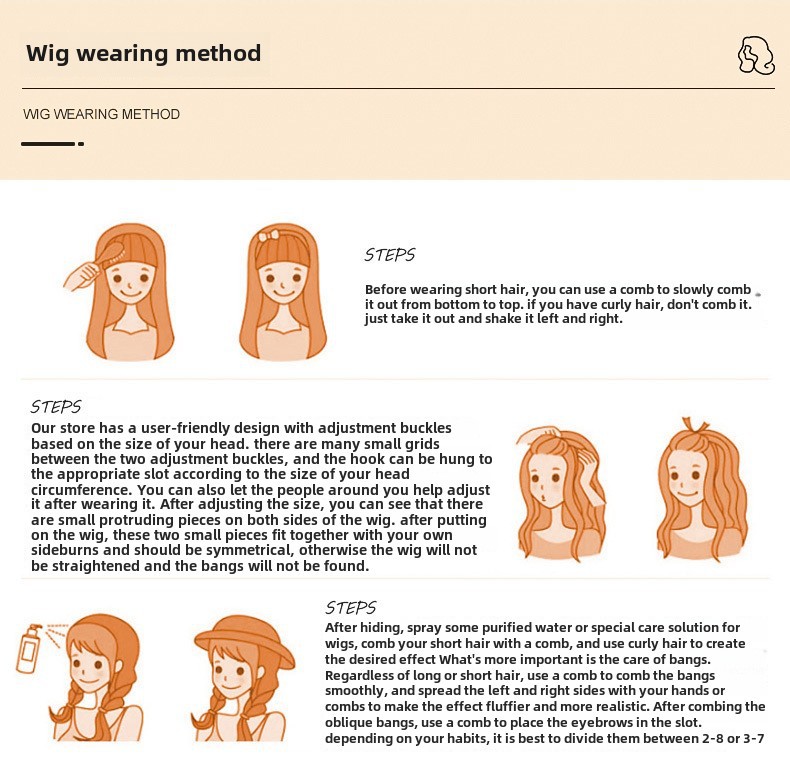 Wig wearing method

WIG WEARING METHOD

STEPS

Before wearing short hair, you can use a comb to slowly comb it out from bottom to top. if you have curly hair, don't comb it. just take it out and shake it left and right.

STEPS

Our store has a user-friendly design with adjustment buckles based on the size of your head. there are many small grids between the two adjustment buckles, and the hook can be hung to the appropriate slot according to the size of your head circumference. You can also let the people around you help adjust it after wearing it. After adjusting the size, you can see that there are small protruding pieces on both sides of the wig. after putting on the wig, these two small pieces fit together with your own sideburns and should be symmetrical, otherwise the wig will not be straightened and the bangs will not be found.

STEPS

After hiding, spray some purified water or special care solution for wigs, comb your short hair with a comb, and use curly hair to create the desired effect What's more important is the care of bangs. Regardless of long or short hair, use a comb to comb the bangs smoothly, and spread the left and right sides with your hands or combs to make the effect fluffier and more realistic. After combing the oblique bangs, use a comb to place the eyebrows in the slot. depending on your habits, it is best to divide them between 2-8 or 3-7